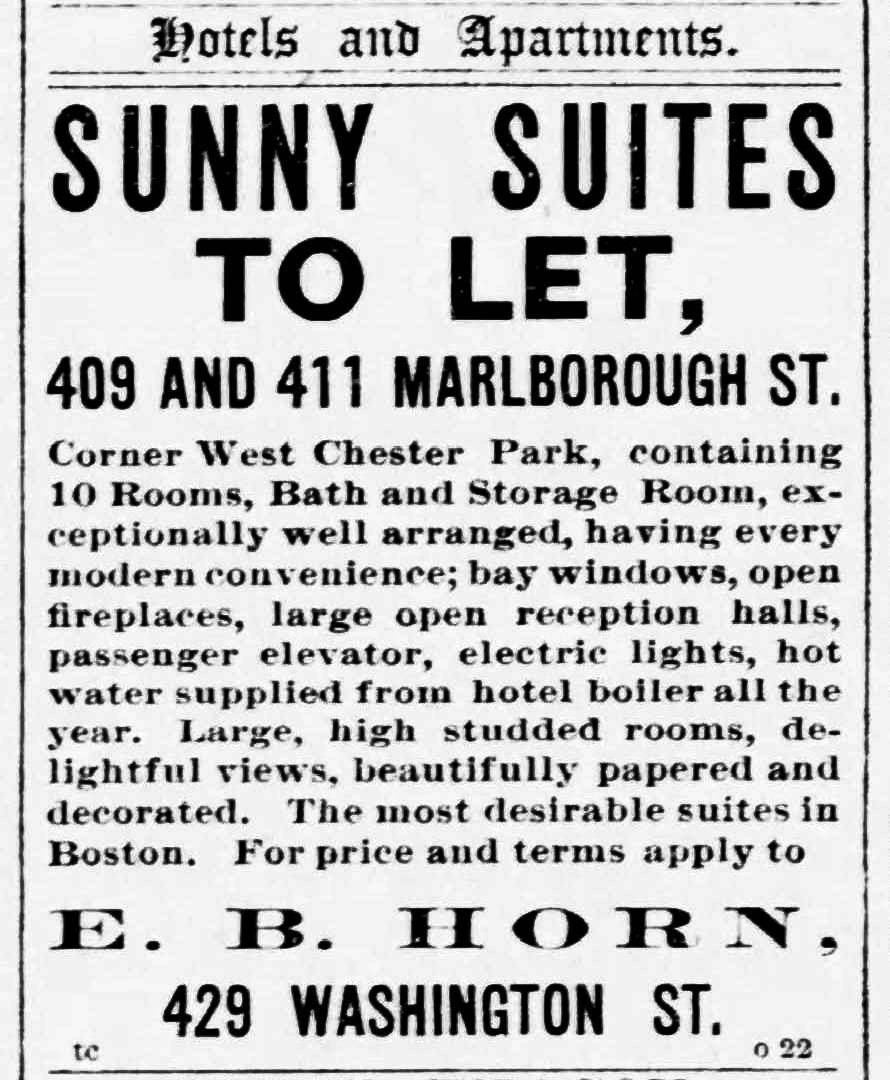 Hotels and Apartments.

SUNNY SUITES TO LET,

409 AND 411 MARLBOROUGH ST.

Corner West Chester Park, containing 10 Rooms, Bath and Storage Room, exceptionally well arranged, having every modern convenience; bay windows, open fireplaces, large open reception halls, passenger elevator, electric lights, hot water supplied from hotel boiler all the year. Large, high studded rooms, delightful views, beautifully papered and decorated. The most desirable suites in Boston. For price and terms apply to

E. B. HORN,

429 WASHINGTON ST.

tc o 22